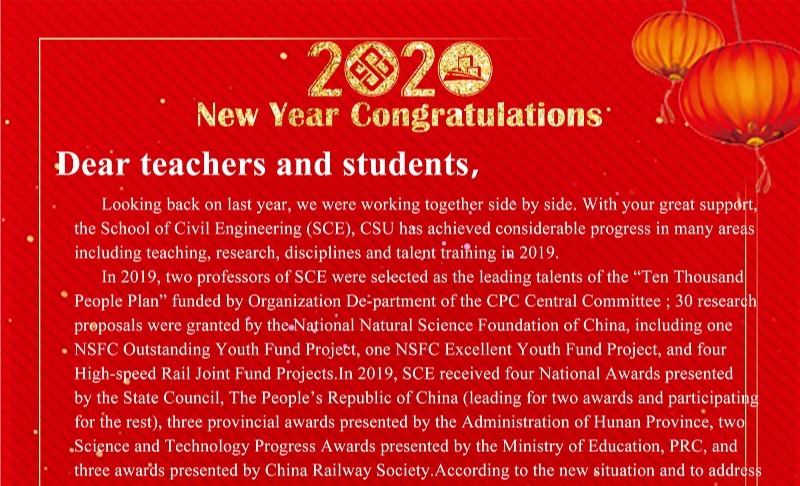 2020

New Year Congratulations

Dear teachers and students,

Looking back on last year, we were working together side by side. With your great support, the School of Civil Engineering (SCE), CSU has achieved considerable progress in many areas including teaching, research, disciplines and talent training in 2019.

In 2019, two professors of SCE were selected as the leading talents of the "Ten Thousand People Plan" funded by Organization De-partment of the CPC Central Committee ; 30 research proposals were granted by the National Natural Science Foundation of China, including one NSFC Outstanding Youth Fund Project, one NSFC Excellent Youth Fund Project, and four High-speed Rail Joint Fund Projects.In 2019, SCE received four National Awards presented by the State Council, The People's Republic of China (leading for two awards and participating for the rest), three provincial awards presented by the Administration of Hunan Province, two Science and Technology Progress Awards presented by the Ministry of Education, PRC, and three awards presented by China Railway Society.According to the new situation and to address